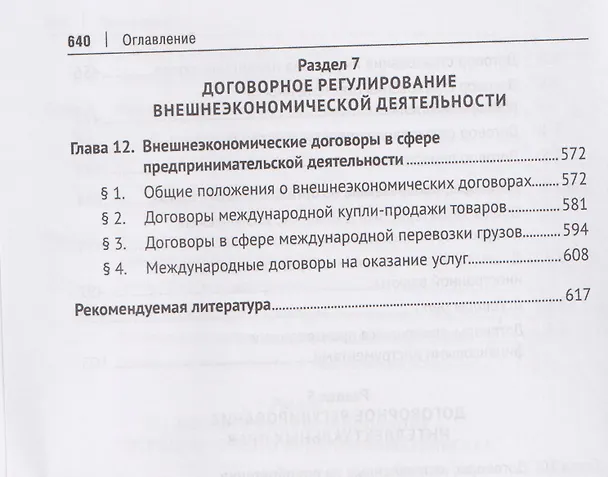 640 | Оглавление

Раздел 7
ДОГОВОРНОЕ РЕГУЛИРОВАНИЕ
ВНЕШНЕЭКОНОМИЧЕСКОЙ ДЕЯТЕЛЬНОСТИ

Глава 12. Внешнеэкономические договоры в сфере предпринимательской деятельности 572
§ 1. Общие положения о внешнеэкономических договорах 572
§ 2. Договоры международной купли-продажи товаров 581
§ 3. Договоры в сфере международной перевозки грузов 594
§ 4. Международные договоры на оказание услуг 608

Рекомендуемая литература 617